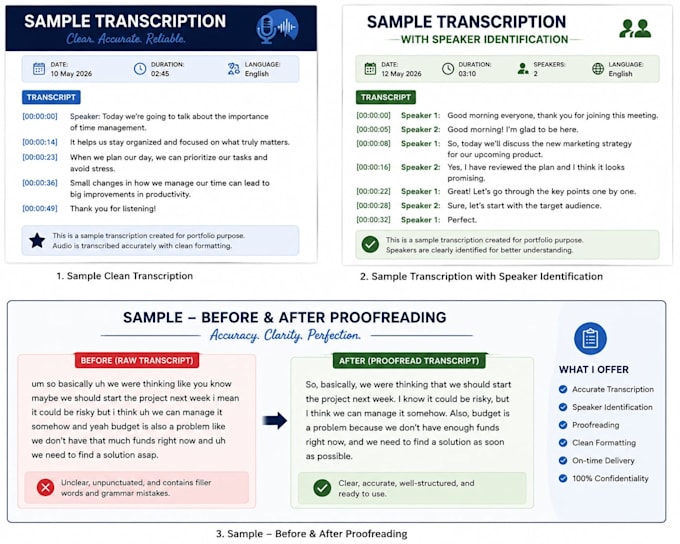 SAMPLE TRANSCRIPTION
Clear. Accurate. Reliable.

DATE:
10 May 2026

DURATION:
02:45

LANGUAGE:
English

TRANSCRIPT

[00:00:00] Speaker: Today we're going to talk about the importance of time management.

[00:00:14] It helps us stay organized and focused on what truly matters.

[00:00:23] When we plan our day, we can prioritize our tasks and avoid stress.

[00:00:36] Small changes in how we manage our time can lead to big improvements in productivity.

[00:00:49] Thank you for listening!

This is a sample transcription created for portfolio purpose. Audio is transcribed accurately with clean formatting.

1. Sample Clean Transcription

SAMPLE TRANSCRIPTION
WITH SPEAKER IDENTIFICATION

DATE:
12 May 2026

DURATION:
03:10

SPEAKERS:
2

LANGUAGE:
English

TRANSCRIPT

[00:00:00] Speaker 1: Good morning everyone, thank you for joining this meeting.

[00:00:05] Speaker 2: Good morning! I'm glad to be here.

[00:00:08] Speaker 1: So, today we'll discuss the new marketing strategy for our upcoming product.

[00:00:16] Speaker 2: Yes, I have reviewed the plan and I think it looks promising.

[00:00:22] Speaker 1: Great! Let's go through the key points one by one.

[00:00:28] Speaker 2: Sure, let's start with the target audience.

[00:00:32] Speaker 1: Perfect.

This is a sample transcription created for portfolio purpose. Speakers are clearly identified for better understanding.

2. Sample Transcription with Speaker Identification

SAMPLE – BEFORE & AFTER PROOFREADING
Accuracy. Clarity. Perfection.

BEFORE (RAW TRANSCRIPT)

um so basically uh we were thinking like you know maybe we should start the project next week i mean it could be risky but i think uh we can manage it somehow and yeah budget is also a problem like we don't have that much funds right now and uh we need to find a solution asap.

Unclear, unpunctuated, and contains filler words and grammar mistakes.

AFTER (PROOFREAD TRANSCRIPT)

So, basically, we were thinking that we should start the project next week. I know it could be risky, but I think we can manage it somehow. Also, budget is a problem because we don't have enough funds right now, and we need to find a solution as soon as possible.

Clear, accurate, well-structured, and ready to use.

WHAT I OFFER

Accurate Transcription
Speaker Identification
Proofreading
Clean Formatting
On-time Delivery
100% Confidentiality

3. Sample – Before & After Proofreading